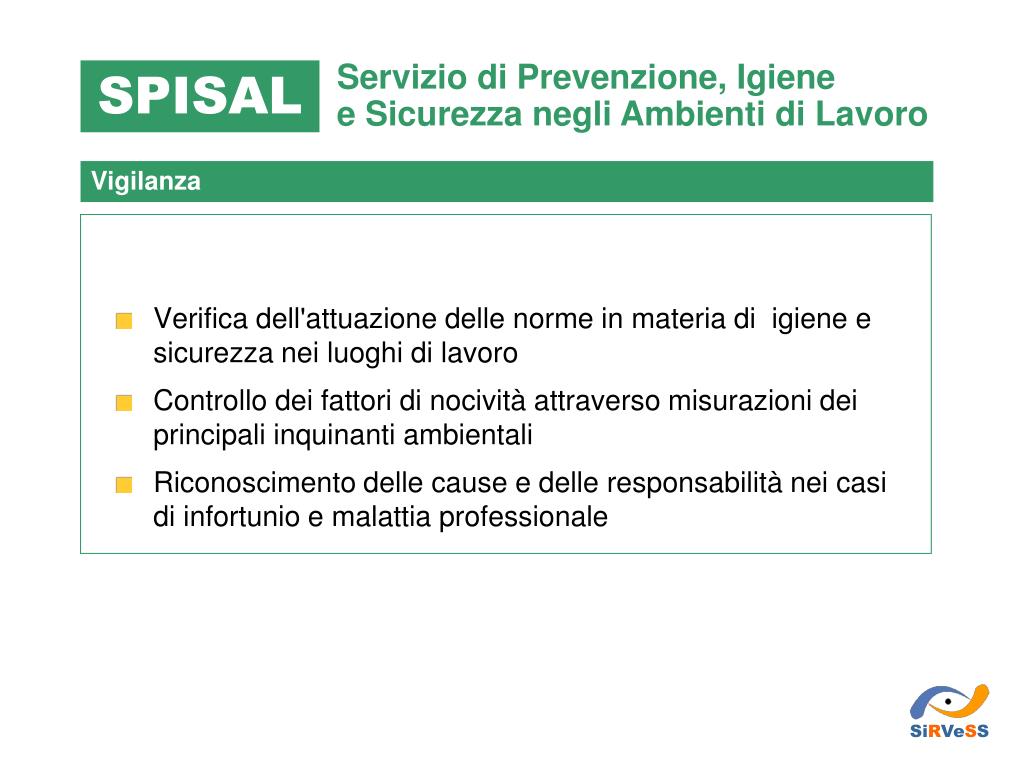 SPISAL

Servizio di Prevenzione, Igiene e Sicurezza negli Ambienti di Lavoro

Vigilanza

Verifica dell'attuazione delle norme in materia di igiene e sicurezza nei luoghi di lavoro

Controllo dei fattori di nocività attraverso misurazioni dei principali inquinanti ambientali

Riconoscimento delle cause e delle responsabilità nei casi di infortunio e malattia professionale

SiRVeSS